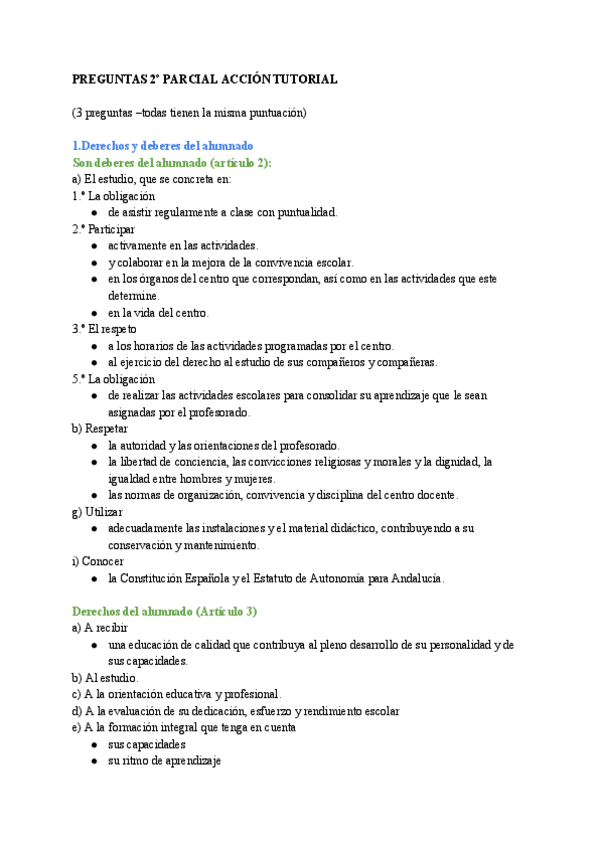 PREGUNTAS 2º PARCIAL ACCIÓN TUTORIAL

(3 preguntas –todas tienen la misma puntuación)

1.Derechos y deberes del alumnado
Son deberes del alumnado (artículo 2):
a) El estudio, que se concreta en:
1.º La obligación
● de asistir regularmente a clase con puntualidad.
2.º Participar
● activamente en las actividades.
● y colaborar en la mejora de la convivencia escolar.
● en los órganos del centro que correspondan, así como en las actividades que este determine.
● en la vida del centro.
3.º El respeto
● a los horarios de las actividades programadas por el centro.
● al ejercicio del derecho al estudio de sus compañeros y compañeras.
5.º La obligación
● de realizar las actividades escolares para consolidar su aprendizaje que le sean asignadas por el profesorado.
b) Respetar
● la autoridad y las orientaciones del profesorado.
● la libertad de conciencia, las convicciones religiosas y morales y la dignidad, la igualdad entre hombres y mujeres.
● las normas de organización, convivencia y disciplina del centro docente.
g) Utilizar
● adecuadamente las instalaciones y el material didáctico, contribuyendo a su conservación y mantenimiento.
i) Conocer
● la Constitución Española y el Estatuto de Autonomía para Andalucía.

Derechos del alumnado (Artículo 3)
a) A recibir
● una educación de calidad que contribuya al pleno desarrollo de su personalidad y de sus capacidades.
b) Al estudio.
c) A la orientación educativa y profesional.
d) A la evaluación de su dedicación, esfuerzo y rendimiento escolar
e) A la formación integral que tenga en cuenta
● sus capacidades
● su ritmo de aprendizaje